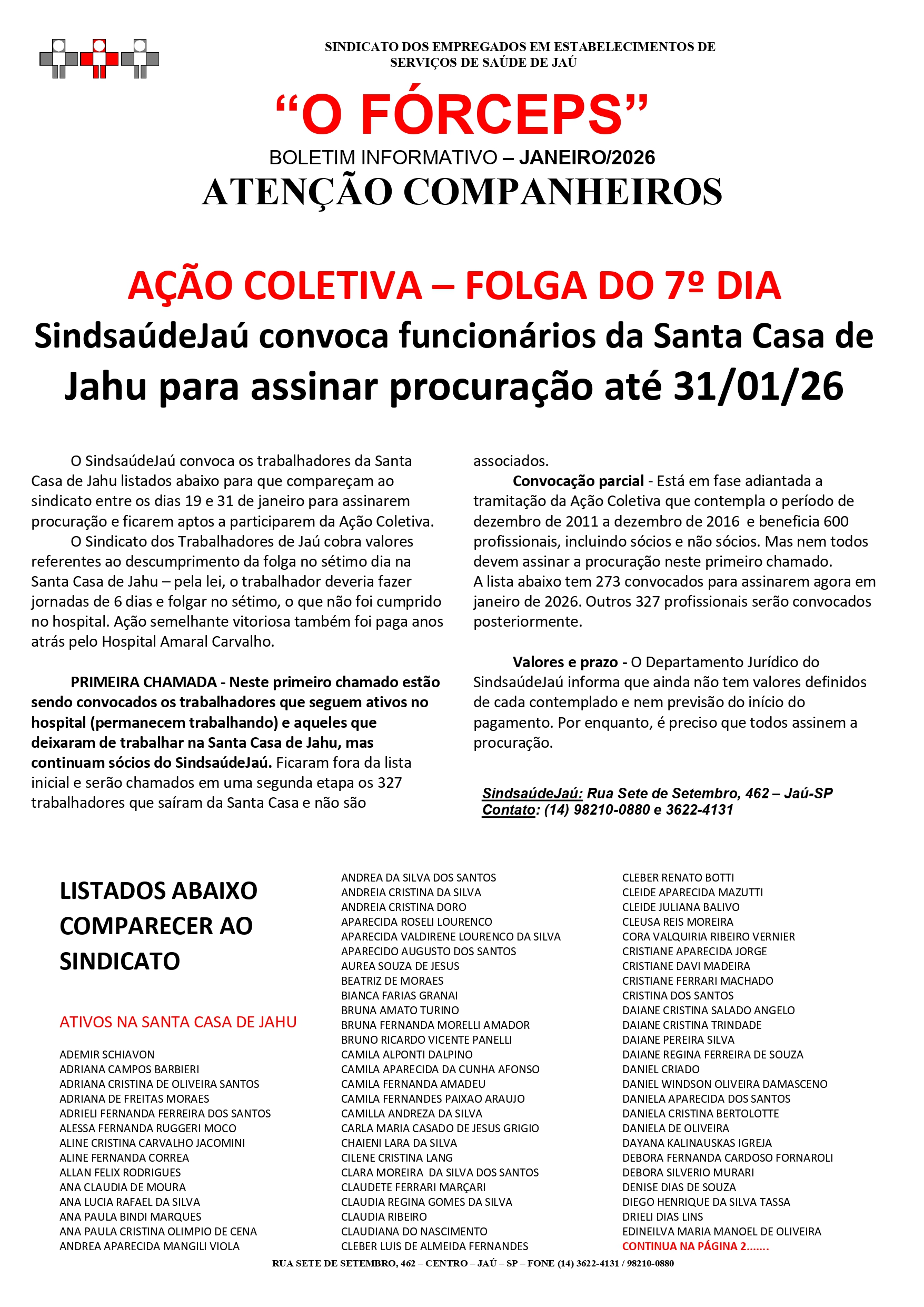 SINDICATO DOS EMPREGADOS EM ESTABELECIMENTOS DE SERVIÇOS DE SAÚDE DE JAÚ

“O FÓRCEPS”

BOLETIM INFORMATIVO – JANEIRO/2026

ATENÇÃO COMPANHEIROS

AÇÃO COLETIVA – FOLGA DO 7º DIA

SindsaúdeJaú convoca funcionários da Santa Casa de Jahu para assinar procuração até 31/01/26

O SindsaúdeJaú convoca os trabalhadores da Santa Casa de Jahu listados abaixo para que compareçam ao sindicato entre os dias 19 e 31 de janeiro para assinarem procuração e ficarem aptos a participarem da Ação Coletiva.

O Sindicato dos Trabalhadores de Jaú cobra valores referentes ao descumprimento da folga no sétimo dia na Santa Casa de Jahu – pela lei, o trabalhador deveria fazer jornadas de 6 dias e folgar no sétimo, o que não foi cumprido no hospital. Ação semelhante vitoriosa também foi paga anos atrás pelo Hospital Amaral Carvalho.

PRIMEIRA CHAMADA - Neste primeiro chamado estão sendo convocados os trabalhadores que seguem ativos no hospital (permanecem trabalhando) e aqueles que deixaram de trabalhar na Santa Casa de Jahu, mas continuam sócios do SindsaúdeJaú. Ficaram fora da lista inicial e serão chamados em uma segunda etapa os 327 trabalhadores que saíram da Santa Casa e não são associados.

Convocação parcial - Está em fase adiantada a tramitação da Ação Coletiva que contempla o período de dezembro de 2011 a dezembro de 2016 e beneficia 600 profissionais, incluindo sócios e não sócios. Mas nem todos devem assinar a procuração neste primeiro chamado.
A lista abaixo tem 273 convocados para assinarem agora em janeiro de 2026. Outros 327 profissionais serão convocados posteriormente.

Valores e prazo - O Departamento Jurídico do SindsaúdeJaú informa que ainda não tem valores definidos de cada contemplado e nem previsão do início do pagamento. Por enquanto, é preciso que todos assinem a procuração.

SindsaúdeJaú: Rua Sete de Setembro, 462 – Jaú-SP
Contato: (14) 98210-0880 e 3622-4131

LISTADOS ABAIXO COMPARECER AO SINDICATO

ATIVOS NA SANTA CASA DE JAHU

ADEMIR SCHIAVON
ADRIANA CAMPOS BARBIERI
ADRIANA CRISTINA DE OLIVEIRA SANTOS
ADRIANA DE FREITAS MORAES
ADRIELI FERNANDA FERREIRA DOS SANTOS
ALESSA FERNANDA RUGGERI MOCO
ALINE CRISTINA CARVALHO JACOMINI
ALINE FERNANDA CORREA
ALLAN FELIX RODRIGUES
ANA CLAUDIA DE MOURA
ANA LUCIA RAFAEL DA SILVA
ANA PAULA BINDI MARQUES
ANA PAULA CRISTINA OLIMPIO DE CENA
ANDREA APARECIDA MANGILI VIOLA
ANDREA DA SILVA DOS SANTOS
ANDREIA CRISTINA DA SILVA
ANDREIA CRISTINA DORO
APARECIDA ROSELI LOURENCO
APARECIDA VALDIRENE LOURENCO DA SILVA
APARECIDO AUGUSTO DOS SANTOS
AUREA SOUZA DE JESUS
BEATRIZ DE MORAES
BIANCA FARIAS GRANAI
BRUNA AMATO TURINO
BRUNA FERNANDA MORELLI AMADOR
BRUNO RICARDO VICENTE PANELLI
CAMILA ALPONTI DALPINO
CAMILA APARECIDA DA CUNHA AFONSO
CAMILA FERNANDA AMADEU
CAMILA FERNANDES PAIXAO ARAUJO
CAMILLA ANDREZA DA SILVA
CARLA MARIA CASADO DE JESUS GRIGIO
CHAIENI LARA DA SILVA
CILENE CRISTINA LANG
CLARA MOREIRA DA SILVA DOS SANTOS
CLAUDETE FERRARI MARÇARI
CLAUDIA REGINA GOMES DA SILVA
CLAUDIA RIBEIRO
CLAUDIANA DO NASCIMENTO
CLEBER LUIS DE ALMEIDA FERNANDES
CLEBER RENATO BOTTI
CLEIDE APARECIDA MAZUTTI
CLEIDE JULIANA BALIVO
CLEUSA REIS MOREIRA
CORA VALQUIRIA RIBEIRO VERNIER
CRISTIANE APARECIDA JORGE
CRISTIANE DAVI MADEIRA
CRISTIANE FERRARI MACHADO
CRISTINA DOS SANTOS
DAIANE CRISTINA SALADO ANGELO
DAIANE CRISTINA TRINDADE
DAIANE PEREIRA SILVA
DAIANE REGINA FERREIRA DE SOUZA
DANIEL CRIADO
DANIEL WINDSON OLIVEIRA DAMASCENO
DANIELA APARECIDA DOS SANTOS
DANIELA CRISTINA BERTOLOTTE
DANIELA DE OLIVEIRA
DAYANA KALINAUSKAS IGREJA
DEBORA FERNANDA CARDOSO FORNAROLI
DEBORA SILVERIO MURARI
DENISE DIAS DE SOUZA
DIEGO HENRIQUE DA SILVA TASSA
DRIELI DIAS LINS
EDINEILVA MARIA MANOEL DE OLIVEIRA
CONTINUA NA PÁGINA 2.......

RUA SETE DE SETEMBRO, 462 – CENTRO – JAÚ – SP – FONE (14) 3622-4131 / 98210-0880